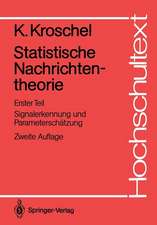 K. Kroschel

Statistische Nachrichtentheorie

Erster Teil

Signalerkennung und Parameterschätzung

Zweite Auflage

Hochschultext

Springer-Verlag